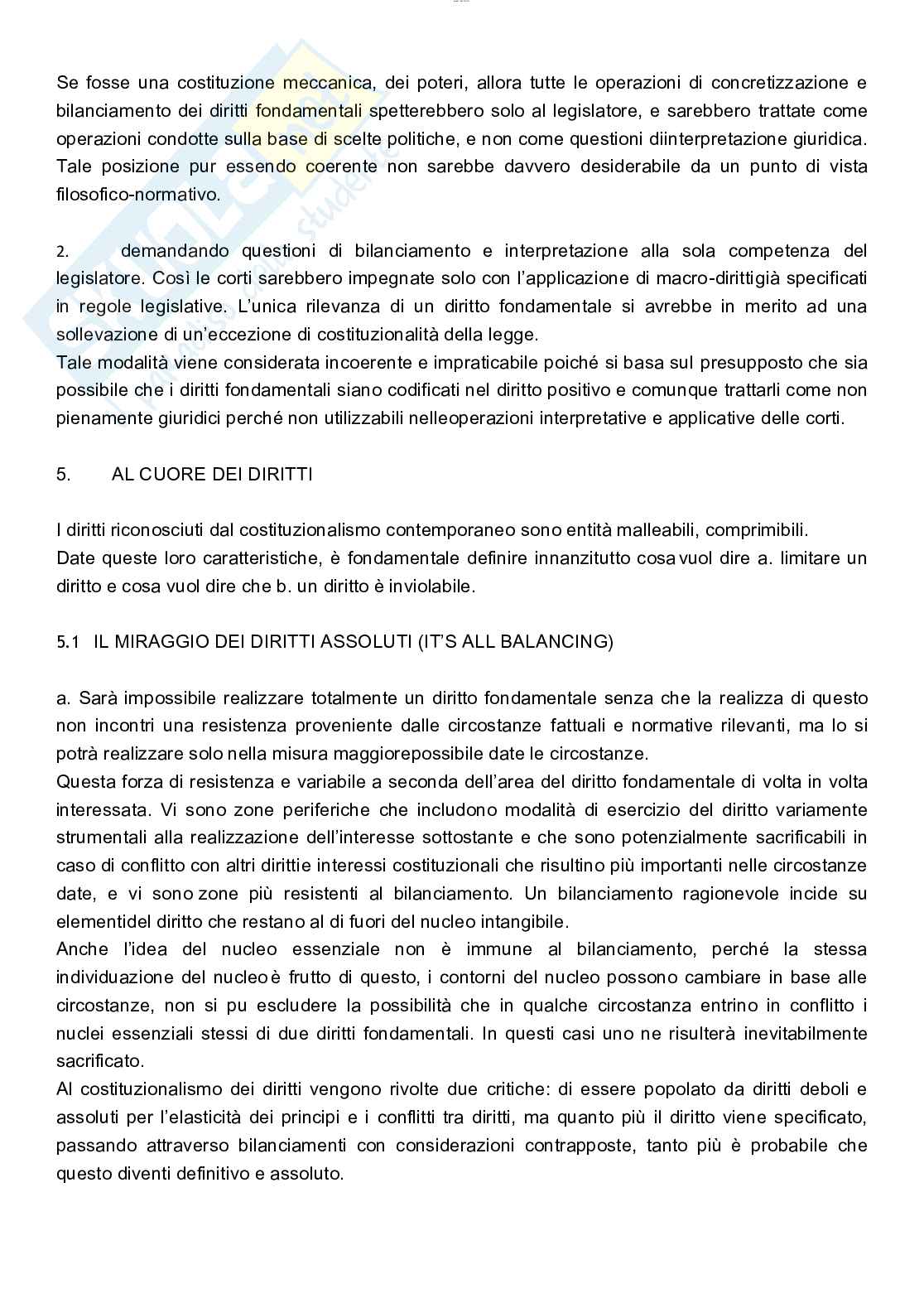 Se fosse una costituzione meccanica, dei poteri, allora tutte le operazioni di concretizzazione e bilanciamento dei diritti fondamentali spetterebbero solo al legislatore, e sarebbero trattate come operazioni condotte sulla base di scelte politiche, e non come questioni diinterpretazione giuridica. Tale posizione pur essendo coerente non sarebbe davvero desiderabile da un punto di vista filosofico-normativo.

2. demandando questioni di bilanciamento e interpretazione alla sola competenza del legislatore. Così le corti sarebbero impegnate solo con l'applicazione di macro-dirittigià specificati in regole legislative. L'unica rilevanza di un diritto fondamentale si avrebbe in merito ad una sollevazione di un'eccezione di costituzionalità della legge.
Tale modalità viene considerata incoerente e impraticabile poiché si basa sul presupposto che sia possibile che i diritti fondamentali siano codificati nel diritto positivo e comunque trattarli come non pienamente giuridici perché non utilizzabili nelleoperazioni interpretative e applicative delle corti.

5. AL CUORE DEI DIRITTI

I diritti riconosciuti dal costituzionalismo contemporaneo sono entità malleabili, comprimibili.
Date queste loro caratteristiche, è fondamentale definire innanzitutto cosa vuol dire a. limitare un diritto e cosa vuol dire che b. un diritto è inviolabile.

5.1 IL MIRAGGIO DEI DIRITTI ASSOLUTI (IT'S ALL BALANCING)

a. Sarà impossibile realizzare totalmente un diritto fondamentale senza che la realizza di questo non incontri una resistenza proveniente dalle circostanze fattuali e normative rilevanti, ma lo si potrà realizzare solo nella misura maggiorepossibile date le circostanze.
Questa forza di resistenza e variabile a seconda dell'area del diritto fondamentale di volta in volta interessata. Vi sono zone periferiche che includono modalità di esercizio del diritto variamente strumentali alla realizzazione dell'interesse sottostante e che sono potenzialmente sacrificabili in caso di conflitto con altri dirittie interessi costituzionali che risultino più importanti nelle circostanze date, e vi sono zone più resistenti al bilanciamento. Un bilanciamento ragionevole incide su elementidel diritto che restano al di fuori del nucleo intangibile.
Anche l'idea del nucleo essenziale non è immune al bilanciamento, perché la stessa individuazione del nucleoè frutto di questo, i contorni del nucleo possono cambiare in base alle circostanze, non si pu escludere la possibilità che in qualche circostanza entrino in conflitto i nuclei essenziali stessi di due diritti fondamentali. In questi casi uno ne risulterà inevitabilmente sacrificato.
Al costituzionalismo dei diritti vengono rivolte due critiche: di essere popolato da diritti deboli e assoluti per l'elasticità dei principi e i conflitti tra diritti, ma quanto più il diritto viene specificato, passando attraverso bilanciamenti con considerazioni contrapposte, tanto più è probabile che questo diventi definitivo e assoluto.